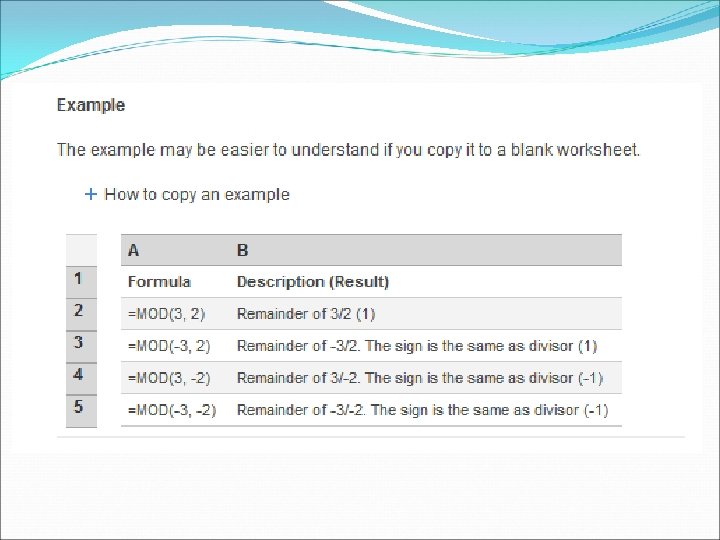 Example

The example may be easier to understand if you copy it to a blank worksheet.

+ How to copy an example

| | A | B |
|---|---|---|
| 1 | Formula | Description (Result) |
| 2 | =MOD(3, 2) | Remainder of 3/2 (1) |
| 3 | =MOD(-3, 2) | Remainder of -3/2. The sign is the same as divisor (1) |
| 4 | =MOD(3, -2) | Remainder of 3/-2. The sign is the same as divisor (-1) |
| 5 | =MOD(-3, -2) | Remainder of -3/-2. The sign is the same as divisor (-1) |